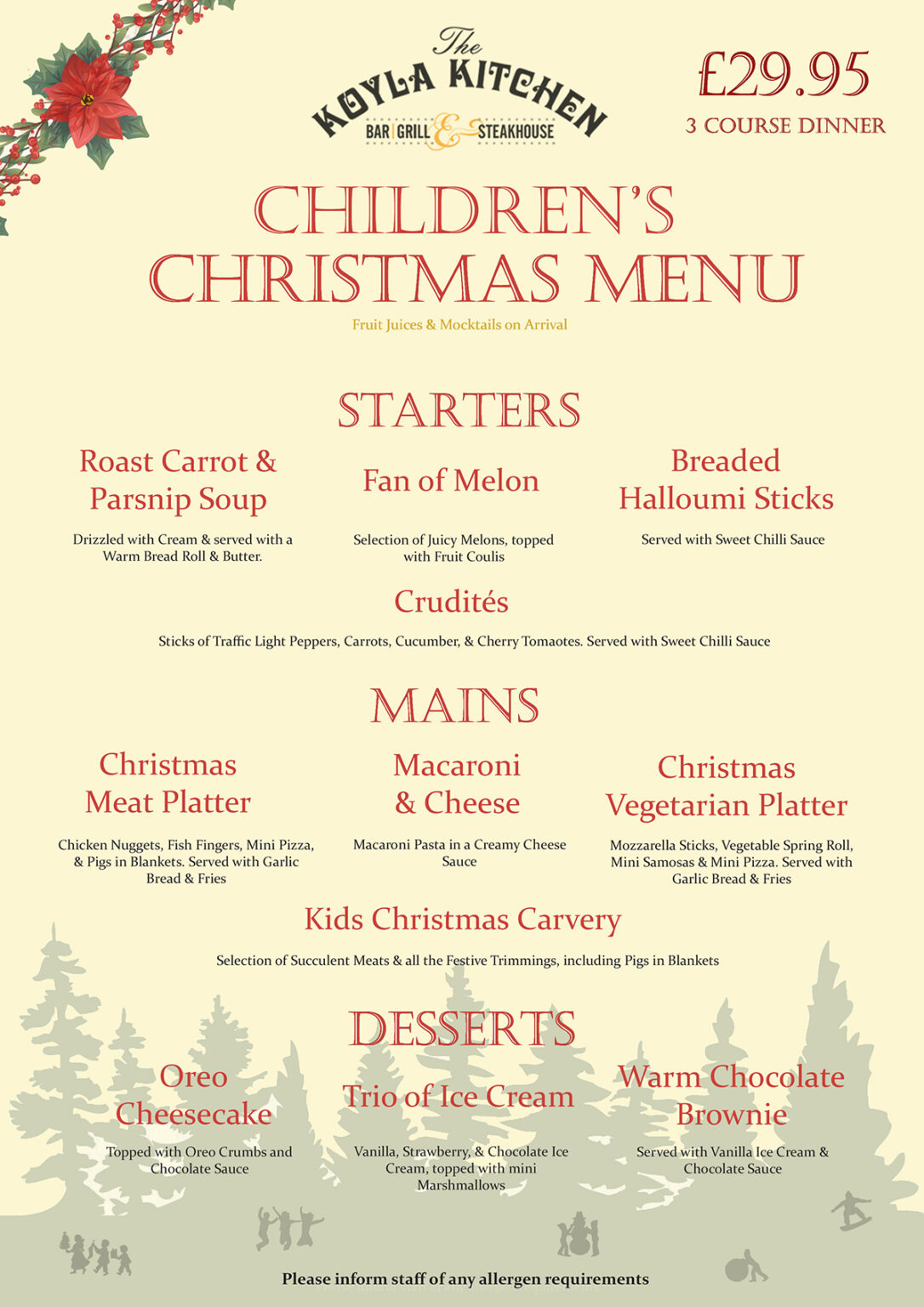 The
KOYLA KITCHEN
BAR | GRILL & STEAKHOUSE

£29.95
3 COURSE DINNER

CHILDREN'S CHRISTMAS MENU

Fruit Juices & Mocktails on Arrival

STARTERS

Roast Carrot & Parsnip Soup

Drizzled with Cream & served with a Warm Bread Roll & Butter.

Fan of Melon

Selection of Juicy Melons, topped with Fruit Coulis

Breaded Halloumi Sticks

Served with Sweet Chilli Sauce

Crudités

Sticks of Traffic Light Peppers, Carrots, Cucumber, & Cherry Tomaotes. Served with Sweet Chilli Sauce

MAINS

Christmas Meat Platter

Chicken Nuggets, Fish Fingers, Mini Pizza, & Pigs in Blankets. Served with Garlic Bread & Fries

Macaroni & Cheese

Macaroni Pasta in a Creamy Cheese Sauce

Christmas Vegetarian Platter

Mozzarella Sticks, Vegetable Spring Roll, Mini Samosas & Mini Pizza. Served with Garlic Bread & Fries

Kids Christmas Carvery

Selection of Succulent Meats & all the Festive Trimmings, including Pigs in Blankets

DESSERTS

Oreo Cheesecake

Topped with Oreo Crumbs and Chocolate Sauce

Trio of Ice Cream

Vanilla, Strawberry, & Chocolate Ice Cream, topped with mini Marshmallows

Warm Chocolate Brownie

Served with Vanilla Ice Cream & Chocolate Sauce

Please inform staff of any allergen requirements